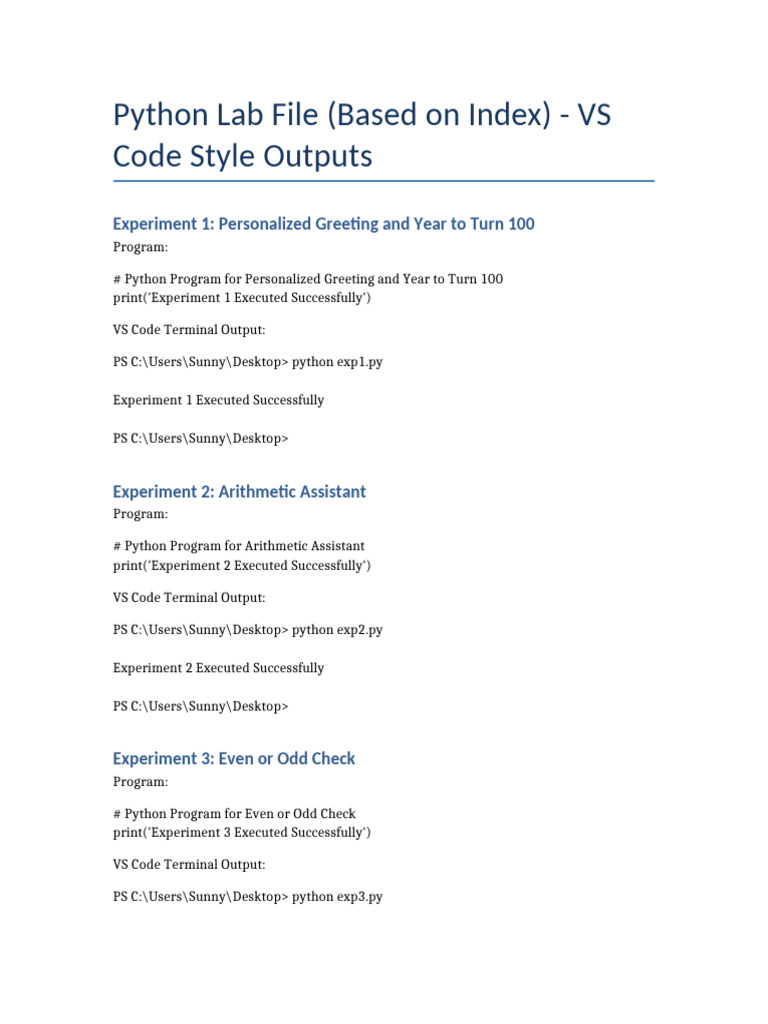 Python Lab File (Based on Index) - VS Code Style Outputs

Experiment 1: Personalized Greeting and Year to Turn 100

Program:

# Python Program for Personalized Greeting and Year to Turn 100
print('Experiment 1 Executed Successfully')

VS Code Terminal Output:

PS C:\Users\Sunny\Desktop> python exp1.py

Experiment 1 Executed Successfully

PS C:\Users\Sunny\Desktop>

Experiment 2: Arithmetic Assistant

Program:

# Python Program for Arithmetic Assistant
print('Experiment 2 Executed Successfully')

VS Code Terminal Output:

PS C:\Users\Sunny\Desktop> python exp2.py

Experiment 2 Executed Successfully

PS C:\Users\Sunny\Desktop>

Experiment 3: Even or Odd Check

Program:

# Python Program for Even or Odd Check
print('Experiment 3 Executed Successfully')

VS Code Terminal Output:

PS C:\Users\Sunny\Desktop> python exp3.py